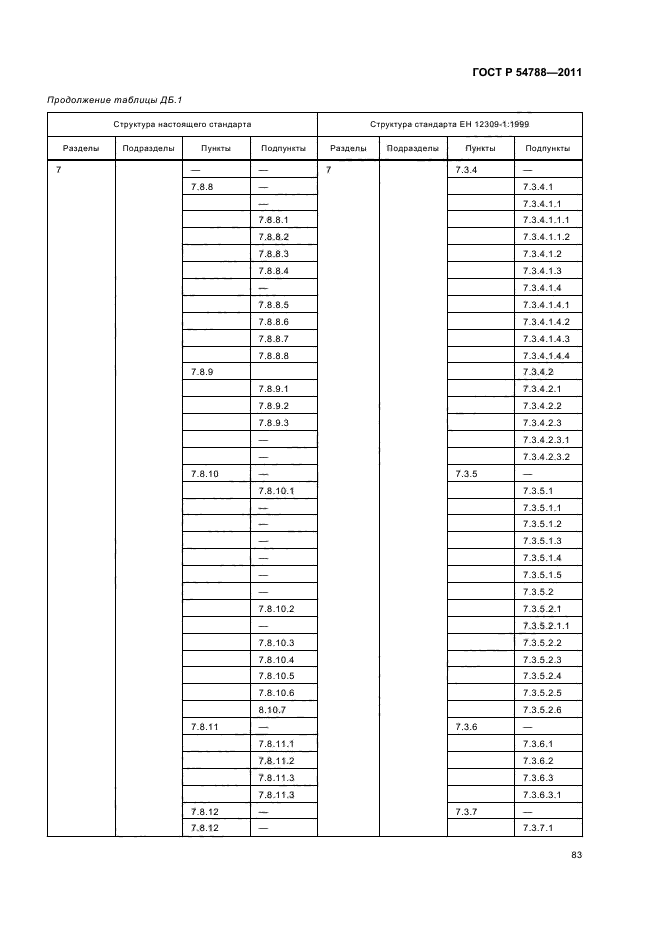 ГОСТ Р 54788—2011

Продолжение таблицы ДБ.1

| Структура настоящего стандарта | | | | Структура стандарта ЕН 12309-1:1999 | | | |
|---|---|---|---|---|---|---|---|
| Разделы | Подразделы | Пункты | Подпункты | Разделы | Подразделы | Пункты | Подпункты |
| 7 | | — | — | 7 | | 7.3.4 | — |
| | | 7.8.8 | — | | | | 7.3.4.1 |
| | | | — | | | | 7.3.4.1.1 |
| | | | 7.8.8.1 | | | | 7.3.4.1.1.1 |
| | | | 7.8.8.2 | | | | 7.3.4.1.1.2 |
| | | | 7.8.8.3 | | | | 7.3.4.1.2 |
| | | | 7.8.8.4 | | | | 7.3.4.1.3 |
| | | | — | | | | 7.3.4.1.4 |
| | | | 7.8.8.5 | | | | 7.3.4.1.4.1 |
| | | | 7.8.8.6 | | | | 7.3.4.1.4.2 |
| | | | 7.8.8.7 | | | | 7.3.4.1.4.3 |
| | | | 7.8.8.8 | | | | 7.3.4.1.4.4 |
| | | 7.8.9 | | | | | 7.3.4.2 |
| | | | 7.8.9.1 | | | | 7.3.4.2.1 |
| | | | 7.8.9.2 | | | | 7.3.4.2.2 |
| | | | 7.8.9.3 | | | | 7.3.4.2.3 |
| | | | — | | | | 7.3.4.2.3.1 |
| | | | — | | | | 7.3.4.2.3.2 |
| | | 7.8.10 | — | | | 7.3.5 | — |
| | | | 7.8.10.1 | | | | 7.3.5.1 |
| | | | — | | | | 7.3.5.1.1 |
| | | | — | | | | 7.3.5.1.2 |
| | | | — | | | | 7.3.5.1.3 |
| | | | — | | | | 7.3.5.1.4 |
| | | | — | | | | 7.3.5.1.5 |
| | | | — | | | | 7.3.5.2 |
| | | | 7.8.10.2 | | | | 7.3.5.2.1 |
| | | | — | | | | 7.3.5.2.1.1 |
| | | | 7.8.10.3 | | | | 7.3.5.2.2 |
| | | | 7.8.10.4 | | | | 7.3.5.2.3 |
| | | | 7.8.10.5 | | | | 7.3.5.2.4 |
| | | | 7.8.10.6 | | | | 7.3.5.2.5 |
| | | | 8.10.7 | | | | 7.3.5.2.6 |
| | | 7.8.11 | — | | | 7.3.6 | — |
| | | | 7.8.11.1 | | | | 7.3.6.1 |
| | | | 7.8.11.2 | | | | 7.3.6.2 |
| | | | 7.8.11.3 | | | | 7.3.6.3 |
| | | | 7.8.11.3 | | | | 7.3.6.3.1 |
| | | 7.8.12 | — | | | 7.3.7 | — |
| | | 7.8.12 | — | | | | 7.3.7.1 |

83